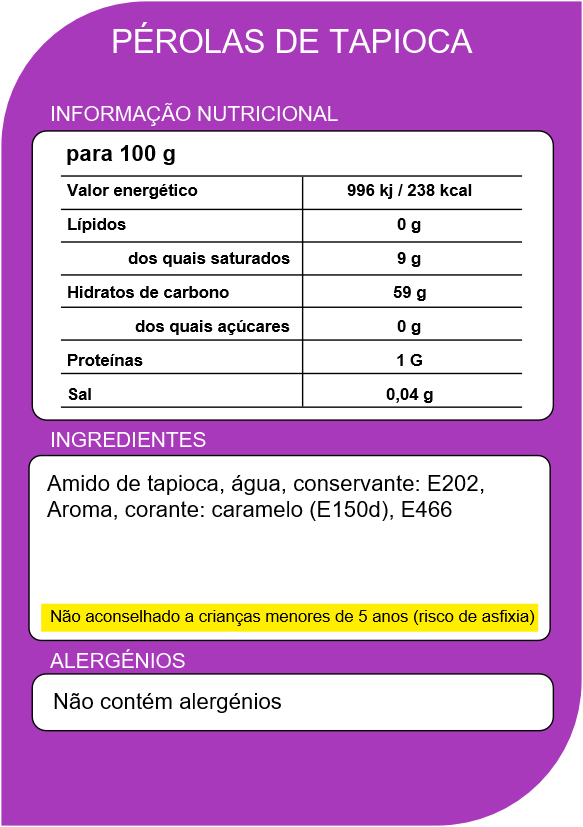 PÉROLAS DE TAPIOCA

INFORMAÇÃO NUTRICIONAL

para 100 g

| Valor energético | 996 kj / 238 kcal |
|---|---|
| Lípidos | 0 g |
| dos quais saturados | 9 g |
| Hidratos de carbono | 59 g |
| dos quais açúcares | 0 g |
| Proteínas | 1 G |
| Sal | 0,04 g |

INGREDIENTES

Amido de tapioca, água, conservante: E202, Aroma, corante: caramelo (E150d), E466

Não aconselhado a crianças menores de 5 anos (risco de asfixia)

ALERGÉNIOS

Não contém alergénios